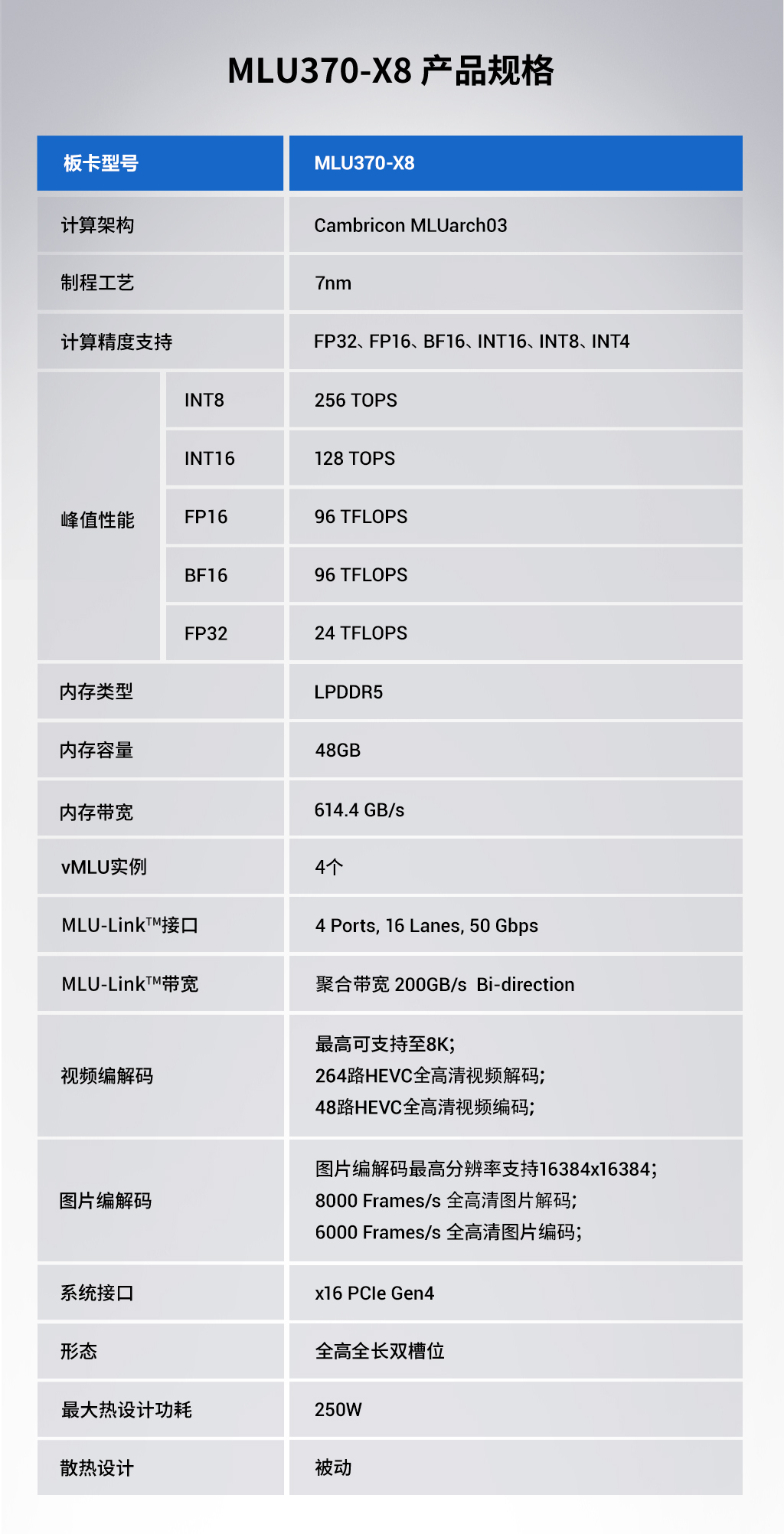 MLU370-X8 产品规格

| 板卡型号 |  | MLU370-X8 |
|---|---|---|
| 计算架构 |  | Cambricon MLUarch03 |
| 制程工艺 |  | 7nm |
| 计算精度支持 |  | FP32、FP16、BF16、INT16、INT8、INT4 |
| 峰值性能 | INT8 | 256 TOPS |
|  | INT16 | 128 TOPS |
|  | FP16 | 96 TFLOPS |
|  | BF16 | 96 TFLOPS |
|  | FP32 | 24 TFLOPS |
| 内存类型 |  | LPDDR5 |
| 内存容量 |  | 48GB |
| 内存带宽 |  | 614.4 GB/s |
| vMLU实例 |  | 4个 |
| MLU-Link™接口 |  | 4 Ports, 16 Lanes, 50 Gbps |
| MLU-Link™带宽 |  | 聚合带宽 200GB/s Bi-direction |
| 视频编解码 |  | 最高可支持至8K; 264路HEVC全高清视频解码; 48路HEVC全高清视频编码; |
| 图片编解码 |  | 图片编解码最高分辨率支持16384x16384; 8000 Frames/s 全高清图片解码; 6000 Frames/s 全高清图片编码; |
| 系统接口 |  | x16 PCIe Gen4 |
| 形态 |  | 全高全长双槽位 |
| 最大热设计功耗 |  | 250W |
| 散热设计 |  | 被动 |